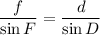 $\frac{f}{\sin F} = \frac{d}{\sin D}$